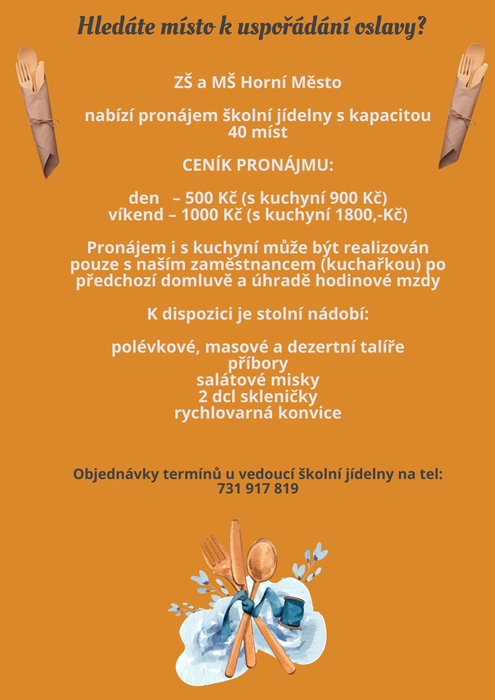 Hledáte místo k uspořádání oslavy?

ZŠ a MŠ Horní Město

nabízí pronájem školní jídelny s kapacitou 40 míst

CENÍK PRONÁJMU:

den – 500 Kč (s kuchyní 900 Kč)
víkend – 1000 Kč (s kuchyní 1800,-Kč)

Pronájem i s kuchyní může být realizován pouze s naším zaměstnancem (kuchařkou) po předchozí domluvě a úhradě hodinové mzdy

K dispozici je stolní nádobí:

polévkové, masové a dezertní talíře
příbory
salátové misky
2 dcl skleničky
rychlovarná konvice

Objednávky termínů u vedoucí školní jídelny na tel: 731 917 819